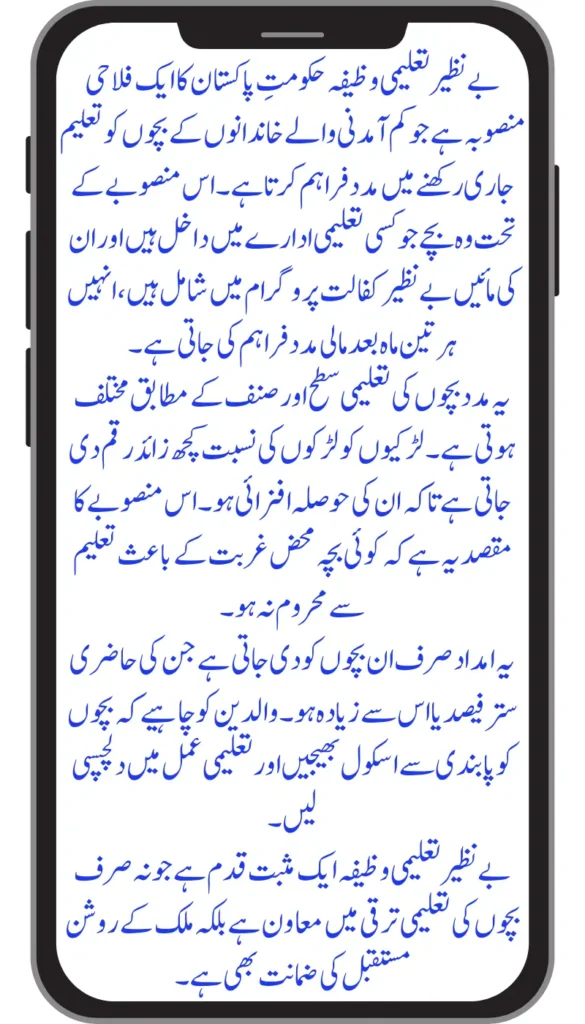 بے نظیر تعلیمی وظیفہ حکومتِ پاکستان کا ایک فلاحی منصوبہ ہے جو کم آمدنی والے خاندانوں کے بچوں کو تعلیم جاری رکھنے میں مدد فراہم کرتا ہے۔ اس منصوبے کے تحت وہ بچے جو کسی تعلیمی ادارے میں داخل ہیں اور ان کی مائیں بے نظیر کفالت پروگرام میں شامل ہیں، انہیں ہر تین ماہ بعد مالی مدد فراہم کی جاتی ہے۔

یہ مدد بچوں کی تعلیمی سطح اور صنف کے مطابق مختلف ہوتی ہے۔ لڑکیوں کو لڑکوں کی نسبت کچھ زائد رقم دی جاتی ہے تاکہ ان کی حوصلہ افزائی ہو۔ اس منصوبے کا مقصد یہ ہے کہ کوئی بچہ محض غربت کے باعث تعلیم سے محروم نہ ہو۔

یہ امداد صرف ان بچوں کو دی جاتی ہے جن کی حاضری ستر فیصد یا اس سے زیادہ ہو۔ والدین کو چاہیے کہ بچوں کو پابندی سے اسکول بھیجیں اور تعلیمی عمل میں دلچسپی لیں۔

بے نظیر تعلیمی وظیفہ ایک مثبت قدم ہے جو نہ صرف بچوں کی تعلیمی ترقی میں معاون ہے بلکہ ملک کے روشن مستقبل کی ضمانت بھی ہے۔